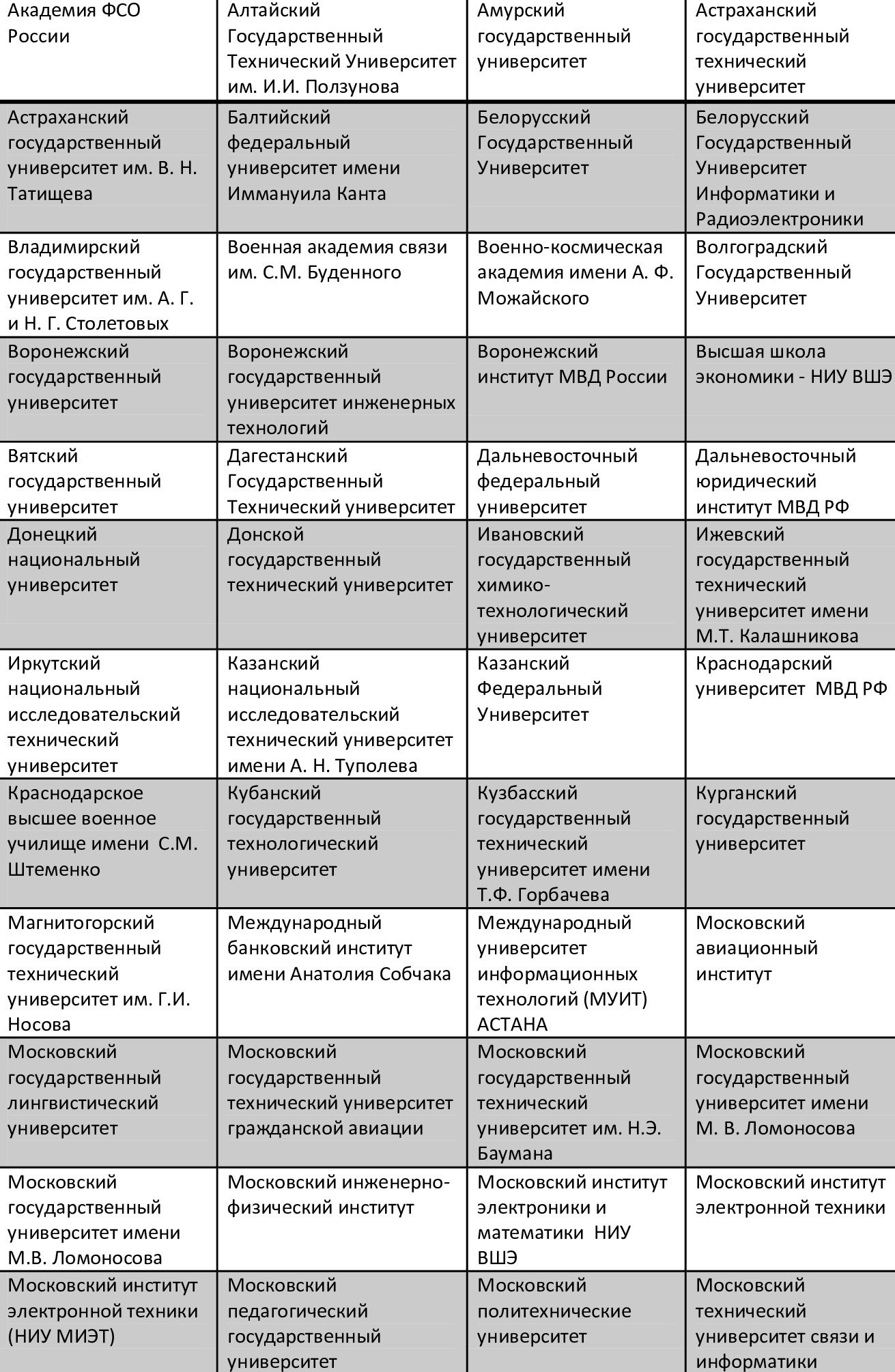 | Академия ФСО России | Алтайский Государственный Технический Университет им. И.И. Ползунова | Амурский государственный университет | Астраханский государственный технический университет |
|---|---|---|---|
| Астраханский государственный университет им. В. Н. Татищева | Балтийский федеральный университет имени Иммануила Канта | Белорусский Государственный Университет | Белорусский Государственный Университет Информатики и Радиоэлектроники |
| Владимирский государственный университет им. А. Г. и Н. Г. Столетовых | Военная академия связи им. С.М. Буденного | Военно-космическая академия имени А. Ф. Можайского | Волгоградский Государственный Университет |
| Воронежский государственный университет | Воронежский государственный университет инженерных технологий | Воронежский институт МВД России | Высшая школа экономики - НИУ ВШЭ |
| Вятский государственный университет | Дагестанский Государственный Технический университет | Дальневосточный федеральный университет | Дальневосточный юридический институт МВД РФ |
| Донецкий национальный университет | Донской государственный технический университет | Ивановский государственный химико-технологический университет | Ижевский государственный технический университет имени М.Т. Калашникова |
| Иркутский национальный исследовательский технический университет | Казанский национальный исследовательский технический университет имени А. Н. Туполева | Казанский Федеральный Университет | Краснодарский университет МВД РФ |
| Краснодарское высшее военное училище имени С.М. Штеменко | Кубанский государственный технологический университет | Кузбасский государственный технический университет имени Т.Ф. Горбачева | Курганский государственный университет |
| Магнитогорский государственный технический университет им. Г.И. Носова | Международный банковский институт имени Анатолия Собчака | Международный университет информационных технологий (МУИТ) АСТАНА | Московский авиационный институт |
| Московский государственный лингвистический университет | Московский государственный технический университет гражданской авиации | Московский государственный технический университет им. Н.Э. Баумана | Московский государственный университет имени М. В. Ломоносова |
| Московский государственный университет имени М.В. Ломоносова | Московский инженерно-физический институт | Московский институт электроники и математики НИУ ВШЭ | Московский институт электронной техники |
| Московский институт электронной техники (НИУ МИЭТ) | Московский педагогический государственный университет | Московский политехнические университет | Московский технический университет связи и информатики |